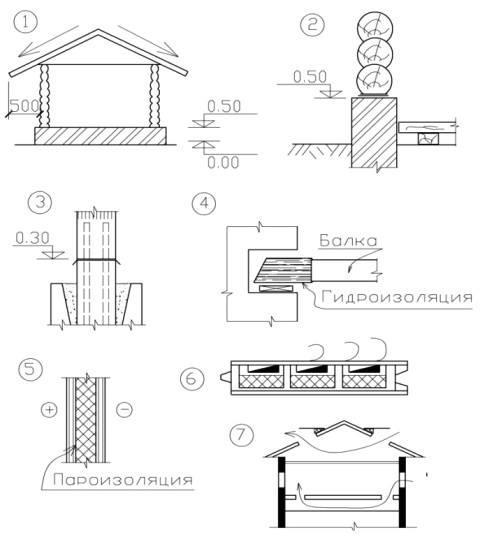 1

500

0.50

0.00

2

0.50

3

0.30

4

Балка

Гидроизоляция

5

+

−

Пароизоляция

6

7